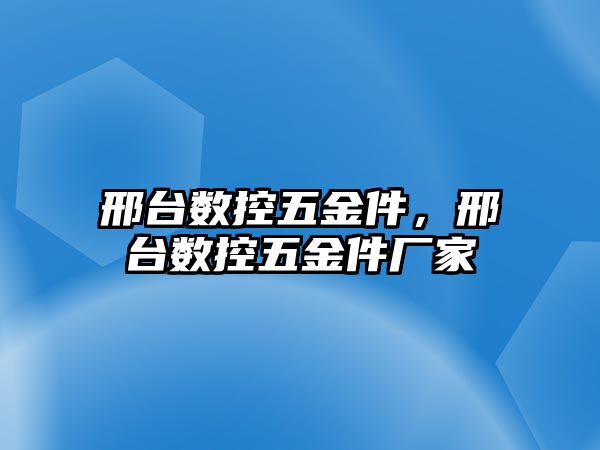 邢台数控五金件，邢台数控五金件厂家